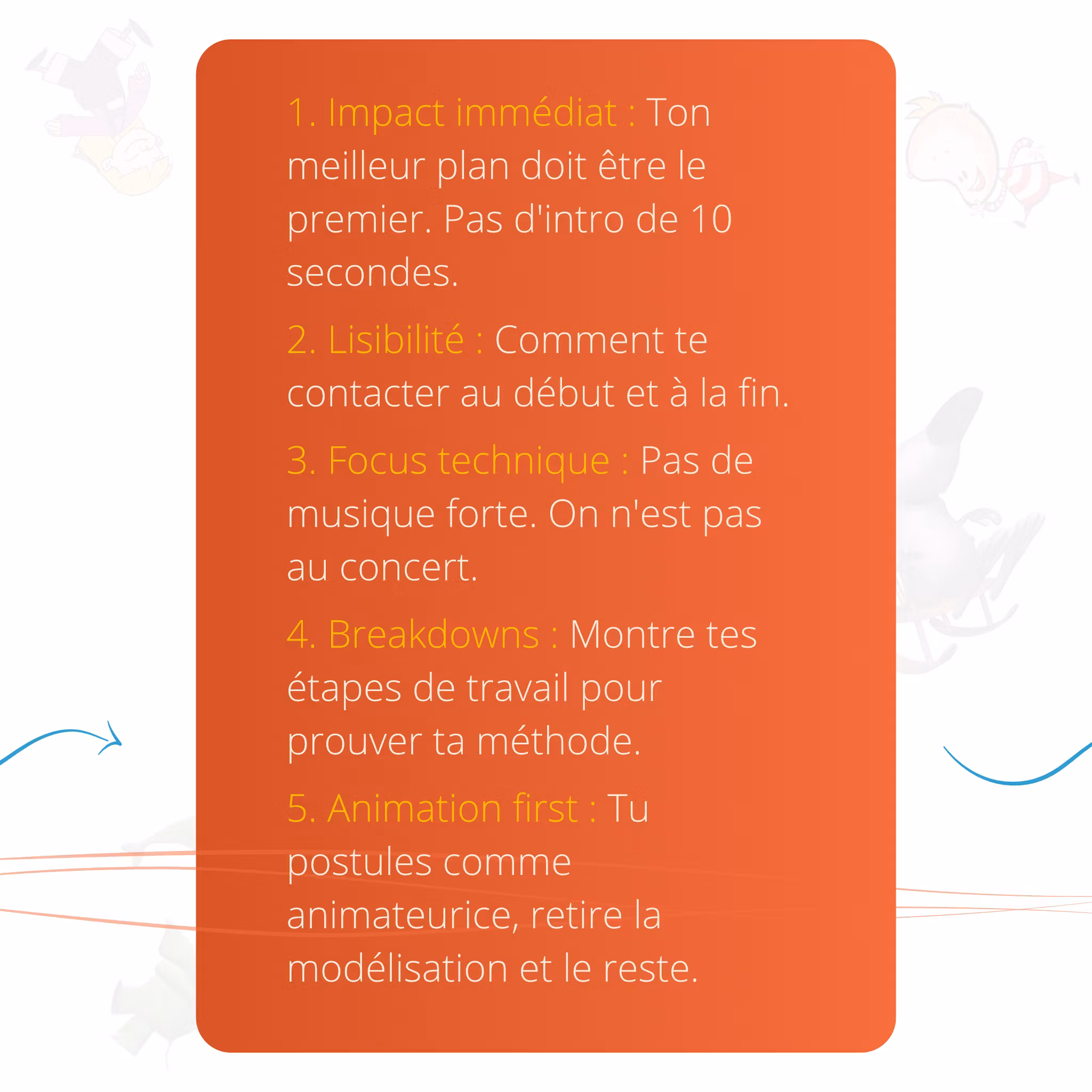 1. Impact immédiat : Ton meilleur plan doit être le premier. Pas d'intro de 10 secondes.

2. Lisibilité : Comment te contacter au début et à la fin.

3. Focus technique : Pas de musique forte. On n'est pas au concert.

4. Breakdowns : Montre tes étapes de travail pour prouver ta méthode.

5. Animation first : Tu postules comme animateurice, retire la modélisation et le reste.